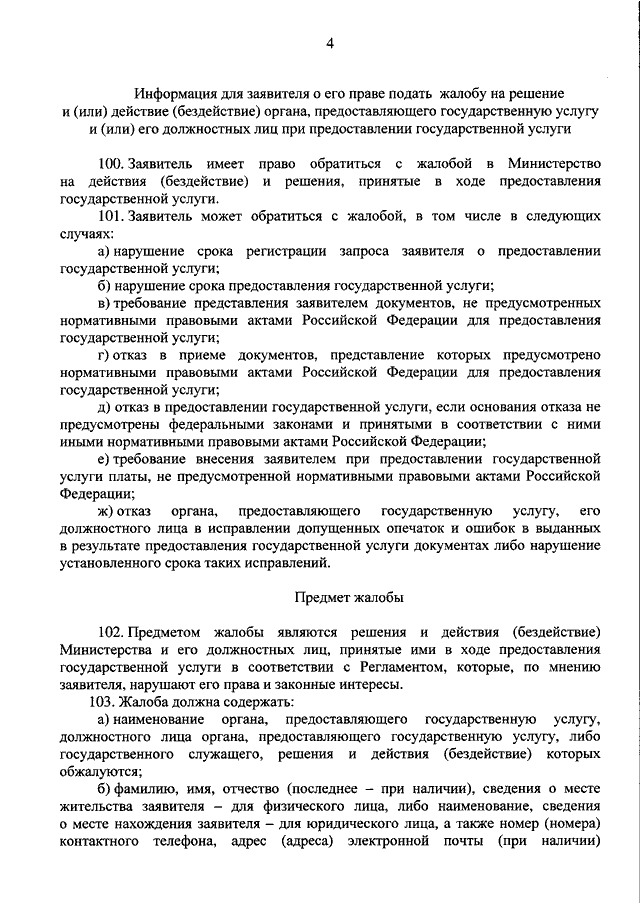 4

Информация для заявителя о его праве подать жалобу на решение и (или) действие (бездействие) органа, предоставляющего государственную услугу и (или) его должностных лиц при предоставлении государственной услуги

100. Заявитель имеет право обратиться с жалобой в Министерство на действия (бездействие) и решения, принятые в ходе предоставления государственной услуги.

101. Заявитель может обратиться с жалобой, в том числе в следующих случаях:

а) нарушение срока регистрации запроса заявителя о предоставлении государственной услуги;

б) нарушение срока предоставления государственной услуги;

в) требование представления заявителем документов, не предусмотренных нормативными правовыми актами Российской Федерации для предоставления государственной услуги;

г) отказ в приеме документов, представление которых предусмотрено нормативными правовыми актами Российской Федерации для предоставления государственной услуги;

д) отказ в предоставлении государственной услуги, если основания отказа не предусмотрены федеральными законами и принятыми в соответствии с ними иными нормативными правовыми актами Российской Федерации;

е) требование внесения заявителем при предоставлении государственной услуги платы, не предусмотренной нормативными правовыми актами Российской Федерации;

ж) отказ органа, предоставляющего государственную услугу, его должностного лица в исправлении допущенных опечаток и ошибок в выданных в результате предоставления государственной услуги документах либо нарушение установленного срока таких исправлений.

Предмет жалобы

102. Предметом жалобы являются решения и действия (бездействие) Министерства и его должностных лиц, принятые ими в ходе предоставления государственной услуги в соответствии с Регламентом, которые, по мнению заявителя, нарушают его права и законные интересы.

103. Жалоба должна содержать:

а) наименование органа, предоставляющего государственную услугу, должностного лица органа, предоставляющего государственную услугу, либо государственного служащего, решения и действия (бездействие) которых обжалуются;

б) фамилию, имя, отчество (последнее – при наличии), сведения о месте жительства заявителя – для физического лица, либо наименование, сведения о месте нахождения заявителя – для юридического лица, а также номер (номера) контактного телефона, адрес (адреса) электронной почты (при наличии)